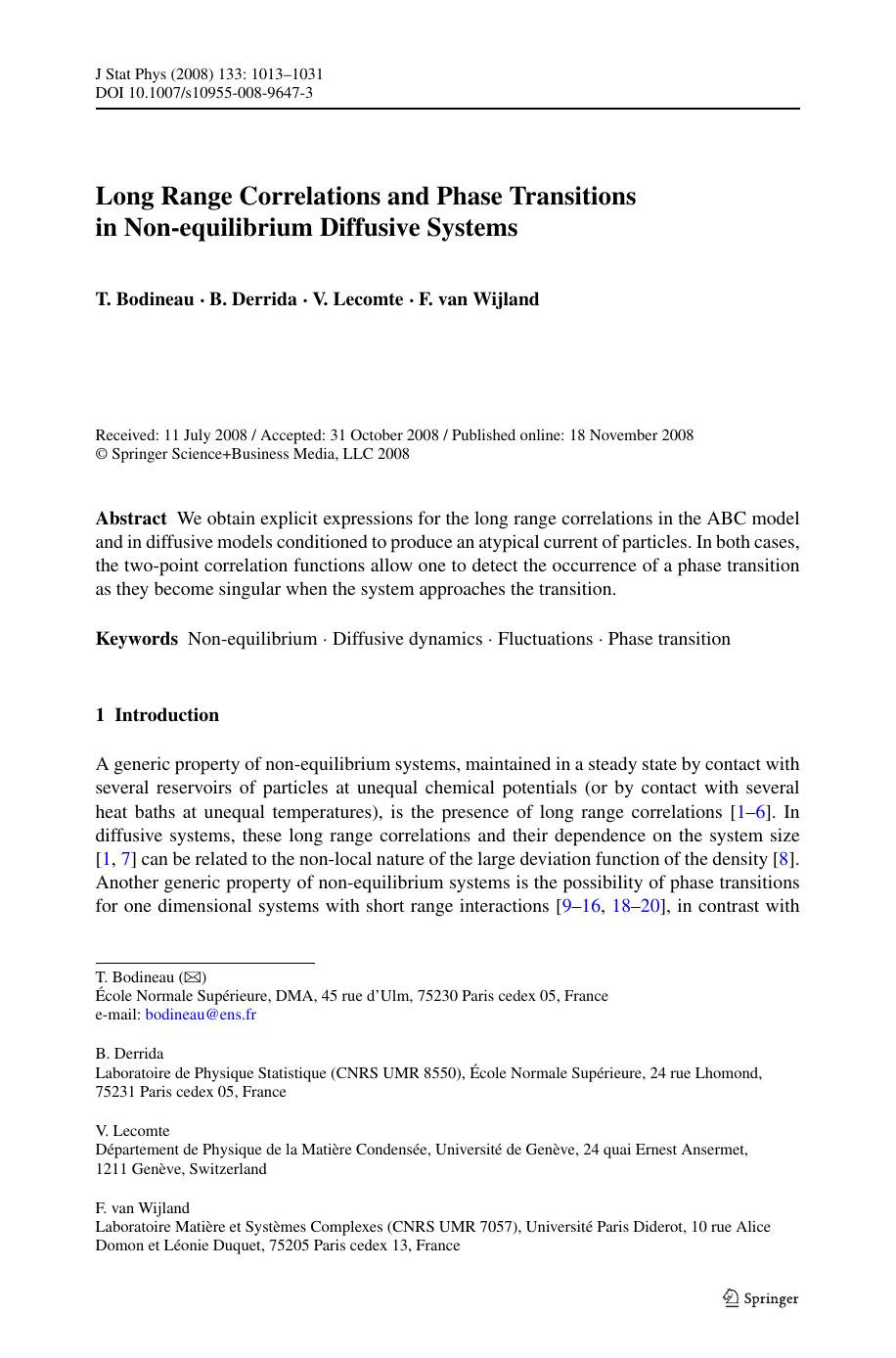 J Stat Phys (2008) 133: 1013–1031
DOI 10.1007/s10955-008-9647-3

Long Range Correlations and Phase Transitions in Non-equilibrium Diffusive Systems

T. Bodineau · B. Derrida · V. Lecomte · F. van Wijland

Received: 11 July 2008 / Accepted: 31 October 2008 / Published online: 18 November 2008
© Springer Science+Business Media, LLC 2008

Abstract We obtain explicit expressions for the long range correlations in the ABC model and in diffusive models conditioned to produce an atypical current of particles. In both cases, the two-point correlation functions allow one to detect the occurrence of a phase transition as they become singular when the system approaches the transition.

Keywords Non-equilibrium · Diffusive dynamics · Fluctuations · Phase transition

1 Introduction

A generic property of non-equilibrium systems, maintained in a steady state by contact with several reservoirs of particles at unequal chemical potentials (or by contact with several heat baths at unequal temperatures), is the presence of long range correlations [1–6]. In diffusive systems, these long range correlations and their dependence on the system size [1, 7] can be related to the non-local nature of the large deviation function of the density [8]. Another generic property of non-equilibrium systems is the possibility of phase transitions for one dimensional systems with short range interactions [9–16, 18–20], in contrast with

T. Bodineau (✉)
École Normale Supérieure, DMA, 45 rue d'Ulm, 75230 Paris cedex 05, France
e-mail: bodineau@ens.fr

B. Derrida
Laboratoire de Physique Statistique (CNRS UMR 8550), École Normale Supérieure, 24 rue Lhomond, 75231 Paris cedex 05, France

V. Lecomte
Département de Physique de la Matière Condensée, Université de Genève, 24 quai Ernest Ansermet, 1211 Genève, Switzerland

F. van Wijland
Laboratoire Matière et Systèmes Complexes (CNRS UMR 7057), Université Paris Diderot, 10 rue Alice Domon et Léonie Duquet, 75205 Paris cedex 13, France

Springer